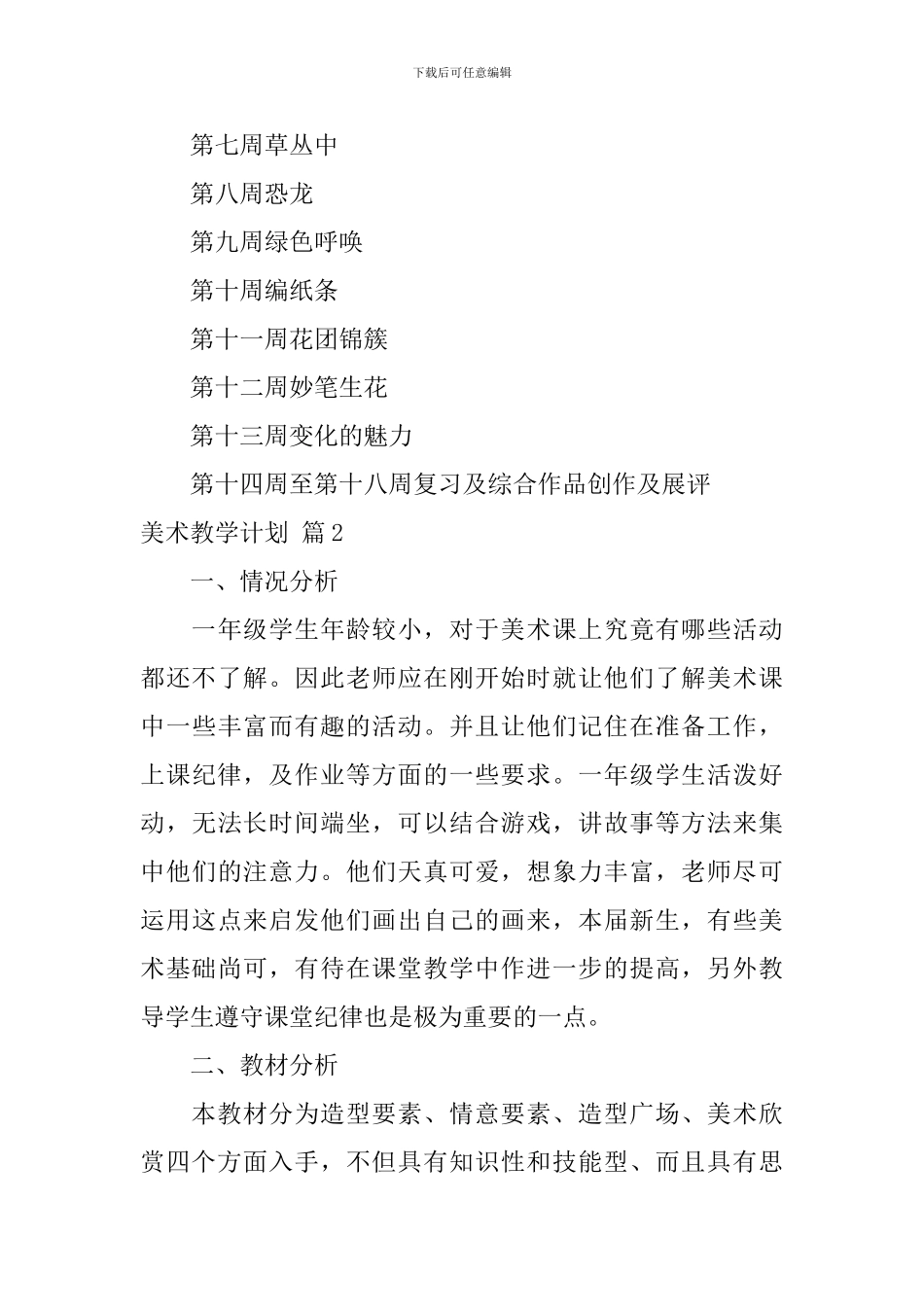 下载后可任意编辑

第七周草丛中

第八周恐龙

第九周绿色呼唤

第十周编纸条

第十一周花团锦簇

第十二周妙笔生花

第十三周变化的魅力

第十四周至第十八周复习及综合作品创作及展评

美术教学计划 篇2

一、情况分析

一年级学生年龄较小，对于美术课上究竟有哪些活动都还不了解。因此老师应在刚开始时就让他们了解美术课中一些丰富而有趣的活动。并且让他们记住在准备工作，上课纪律，及作业等方面的一些要求。一年级学生活泼好动，无法长时间端坐，可以结合游戏，讲故事等方法来集中他们的注意力。他们天真可爱，想象力丰富，老师尽可运用这点来启发他们画出自己的画来，本届新生，有些美术基础尚可，有待在课堂教学中作进一步的提高，另外教导学生遵守课堂纪律也是极为重要的一点。

二、教材分析

本教材分为造型要素、情意要素、造型广场、美术欣赏四个方面入手，不但具有知识性和技能型、而且具有思